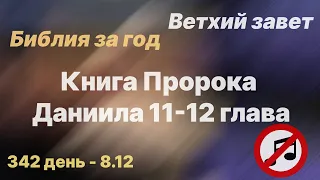 Ветхий завет

Библия за год

Книга Пророка Даниила 11-12 глава

342 день - 8.12